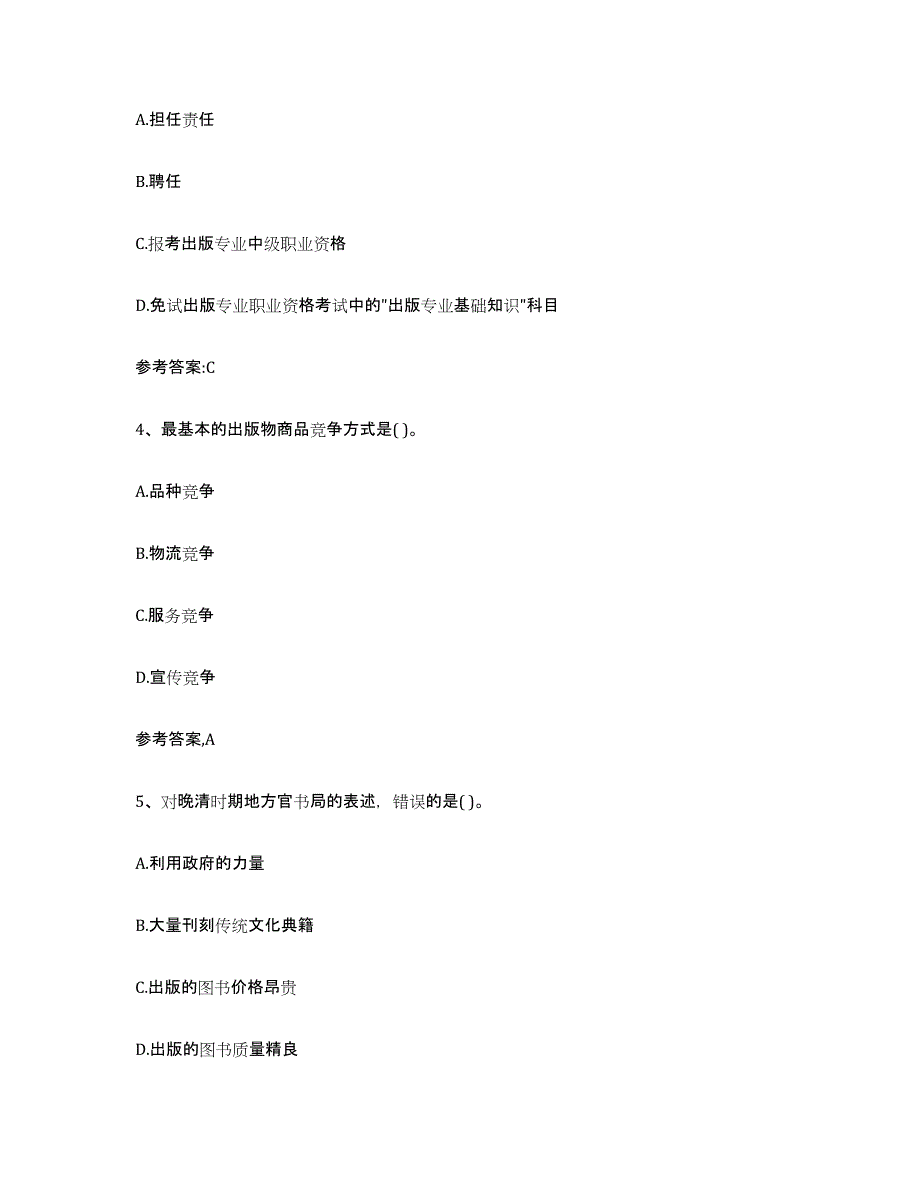 A.担任责任

B.聘任

C.报考出版专业中级职业资格

D.免试出版专业职业资格考试中的"出版专业基础知识"科目

参考答案:C

4、最基本的出版物商品竞争方式是( )。

A.品种竞争

B.物流竞争

C.服务竞争

D.宣传竞争

参考答案,A

5、对晚清时期地方官书局的表述，错误的是( )。

A.利用政府的力量

B.大量刊刻传统文化典籍

C.出版的图书价格昂贵

D.出版的图书质量精良